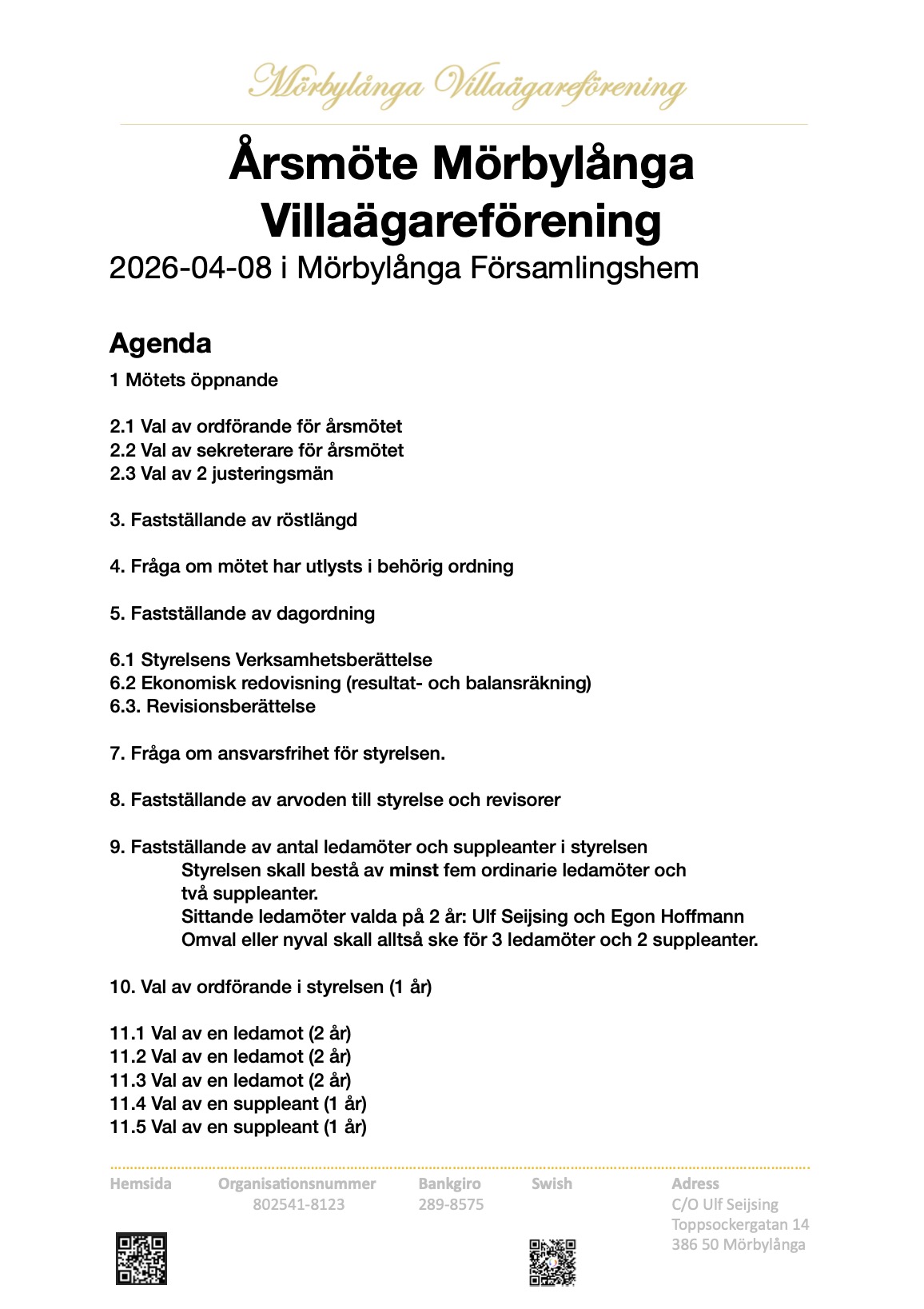 Mörbylånga Villaägareförening

Årsmöte Mörbylånga Villaägareförening
2026-04-08 i Mörbylånga Församlingshem

Agenda

1 Mötets öppnande

2.1 Val av ordförande för årsmötet
2.2 Val av sekreterare för årsmötet
2.3 Val av 2 justeringsmän

3. Fastställande av röstlängd

4. Fråga om mötet har utlysts i behörig ordning

5. Fastställande av dagordning

6.1 Styrelsens Verksamhetsberättelse
6.2 Ekonomisk redovisning (resultat- och balansräkning)
6.3. Revisionsberättelse

7. Fråga om ansvarsfrihet för styrelsen.

8. Fastställande av arvoden till styrelse och revisorer

9. Fastställande av antal ledamöter och suppleanter i styrelsen
Styrelsen skall bestå av minst fem ordinarie ledamöter och två suppleanter.
Sittande ledamöter valda på 2 år: Ulf Seijsing och Egon Hoffmann
Omval eller nyval skall alltså ske för 3 ledamöter och 2 suppleanter.

10. Val av ordförande i styrelsen (1 år)

11.1 Val av en ledamot (2 år)
11.2 Val av en ledamot (2 år)
11.3 Val av en ledamot (2 år)
11.4 Val av en suppleant (1 år)
11.5 Val av en suppleant (1 år)

Hemsida

Organisationsnummer
802541-8123

Bankgiro
289-8575

Swish

Adress
C/O Ulf Seijsing
Toppsockergatan 14
386 50 Mörbylånga